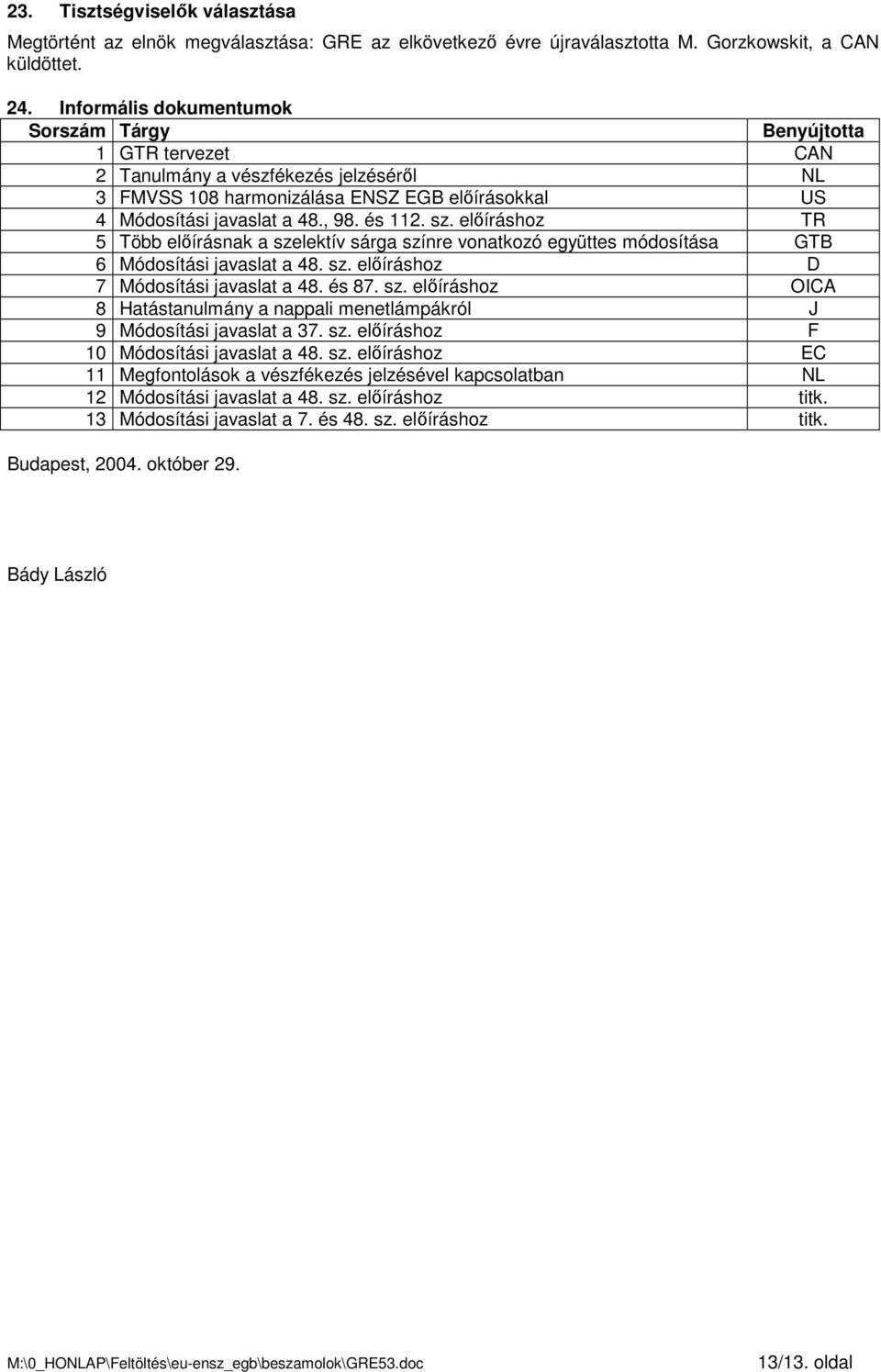 23. Tisztségviselők választása

Megtörtént az elnök megválasztása: GRE az elkövetkező évre újraválasztotta M. Gorzkowskit, a CAN küldöttet.

24. Informális dokumentumok

| Sorszám | Tárgy | Benyújtotta |
|---|---|---|
| 1 | GTR tervezet | CAN |
| 2 | Tanulmány a vészfékezés jelzéséről | NL |
| 3 | FMVSS 108 harmonizálása ENSZ EGB előírásokkal | US |
| 4 | Módosítási javaslat a 48., 98. és 112. sz. előíráshoz | TR |
| 5 | Több előírásnak a szelektív sárga színre vonatkozó együttes módosítása | GTB |
| 6 | Módosítási javaslat a 48. sz. előíráshoz | D |
| 7 | Módosítási javaslat a 48. és 87. sz. előíráshoz | OICA |
| 8 | Hatástanulmány a nappali menetlámpákról | J |
| 9 | Módosítási javaslat a 37. sz. előíráshoz | F |
| 10 | Módosítási javaslat a 48. sz. előíráshoz | EC |
| 11 | Megfontolások a vészfékezés jelzésével kapcsolatban | NL |
| 12 | Módosítási javaslat a 48. sz. előíráshoz | titk. |
| 13 | Módosítási javaslat a 7. és 48. sz. előíráshoz | titk. |

Budapest, 2004. október 29.

Bády László

M:\0_HONLAP\Feltöltés\eu-ensz_egb\beszamolok\GRE53.doc 13/13. oldal